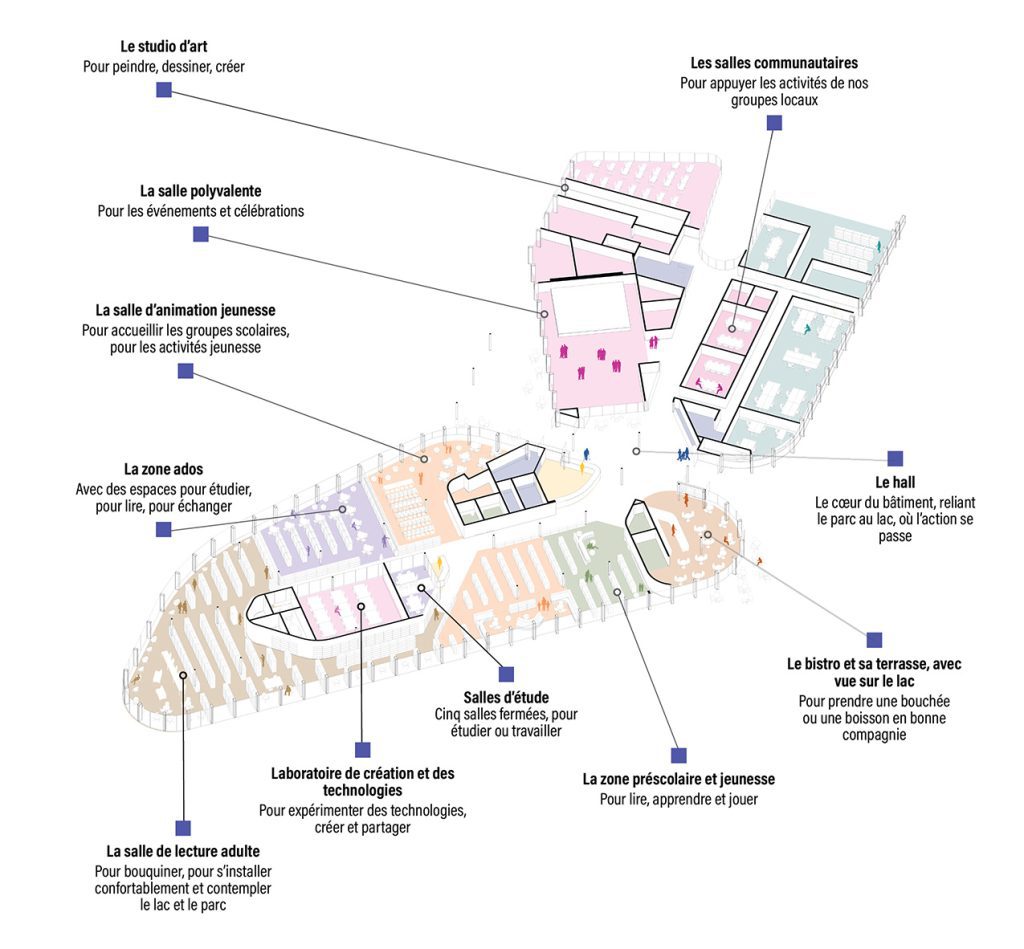 Le studio d'art
Pour peindre, dessiner, créer

Les salles communautaires
Pour appuyer les activités de nos groupes locaux

La salle polyvalente
Pour les événements et célébrations

La salle d'animation jeunesse
Pour accueillir les groupes scolaires, pour les activités jeunesse

La zone ados
Avec des espaces pour étudier, pour lire, pour échanger

Le hall
Le cœur du bâtiment, reliant le parc au lac, où l'action se passe

Le bistro et sa terrasse, avec vue sur le lac
Pour prendre une bouchée ou une boisson en bonne compagnie

Salles d'étude
Cinq salles fermées, pour étudier ou travailler

Laboratoire de création et des technologies
Pour expérimenter des technologies, créer et partager

La zone préscolaire et jeunesse
Pour lire, apprendre et jouer

La salle de lecture adulte
Pour bouquiner, pour s'installer confortablement et contempler le lac et le parc